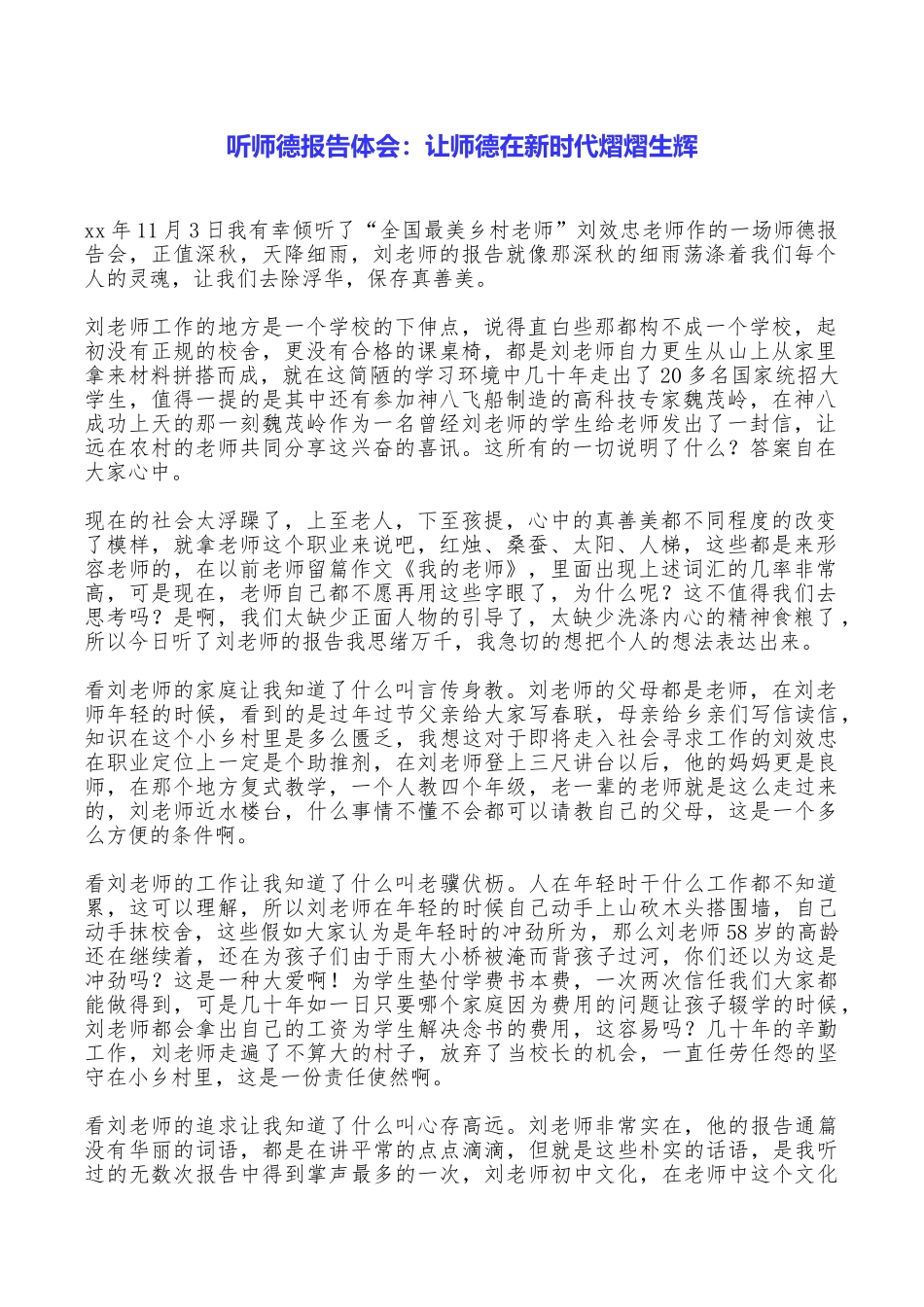 听师德报告体会：让师德在新时代熠熠生辉

xx 年 11 月 3 日我有幸倾听了“全国最美乡村老师”刘效忠老师作的一场师德报告会，正值深秋，天降细雨，刘老师的报告就像那深秋的细雨荡涤着我们每个人的灵魂，让我们去除浮华，保存真善美。

刘老师工作的地方是一个学校的下伸点，说得直白些那都构不成一个学校，起初没有正规的校舍，更没有合格的课桌椅，都是刘老师自力更生从山上从家里拿来材料拼搭而成，就在这简陋的学习环境中几十年走出了 20 多名国家统招大学生，值得一提的是其中还有参加神八飞船制造的高科技专家魏茂岭，在神八成功上天的那一刻魏茂岭作为一名曾经刘老师的学生给老师发出了一封信，让远在农村的老师共同分享这兴奋的喜讯。这所有的一切说明了什么？答案自在大家心中。

现在的社会太浮躁了，上至老人，下至孩提，心中的真善美都不同程度的改变了模样，就拿老师这个职业来说吧，红烛、桑蚕、太阳、人梯，这些都是来形容老师的，在以前老师留篇作文《我的老师》，里面出现上述词汇的几率非常高，可是现在，老师自己都不愿再用这些字眼了，为什么呢？这不值得我们去思考吗？是啊，我们太缺少正面人物的引导了，太缺少洗涤内心的精神食粮了，所以今日听了刘老师的报告我思绪万千，我急切的想把个人的想法表达出来。

看刘老师的家庭让我知道了什么叫言传身教。刘老师的父母都是老师，在刘老师年轻的时候，看到的是过年过节父亲给大家写春联，母亲给乡亲们写信读信，知识在这个小乡村里是多么匮乏，我想这对于即将走入社会寻求工作的刘效忠在职业定位上一定是个助推剂，在刘老师登上三尺讲台以后，他的妈妈更是良师，在那个地方复式教学，一个人教四个年级，老一辈的老师就是这么走过来的，刘老师近水楼台，什么事情不懂不会都可以请教自己的父母，这是一个多么方便的条件啊。

看刘老师的工作让我知道了什么叫老骥伏枥。人在年轻时干什么工作都不知道累，这可以理解，所以刘老师在年轻的时候自己动手上山砍木头搭围墙，自己动手抹校舍，这些假如大家认为是年轻时的冲劲所为，那么刘老师 58 岁的高龄还在继续着，还在为孩子们由于雨大小桥被淹而背孩子过河，你们还以为这是冲劲吗？这是一种大爱啊！为学生垫付学费书本费，一次两次信任我们大家都能做得到，可是几十年如一日只要哪个家庭因为费用的问题让孩子辍学的时候，刘老师都会拿出自己的工资为学生解决念书的费用，这容易吗？几十年的辛勤工作，刘老师走遍了不算大的村子，放弃了当校长的机会，一直任劳任怨的坚守在小乡村里，这是一份责任使然啊。

看刘老师的追求让我知道了什么叫心存高远。刘老师非常实在，他的报告通篇没有华丽的词语，都是在讲平常的点点滴滴，但就是这些朴实的话语，是我听过的无数次报告中得到掌声最多的一次，刘老师初中文化，在老师中这个文化